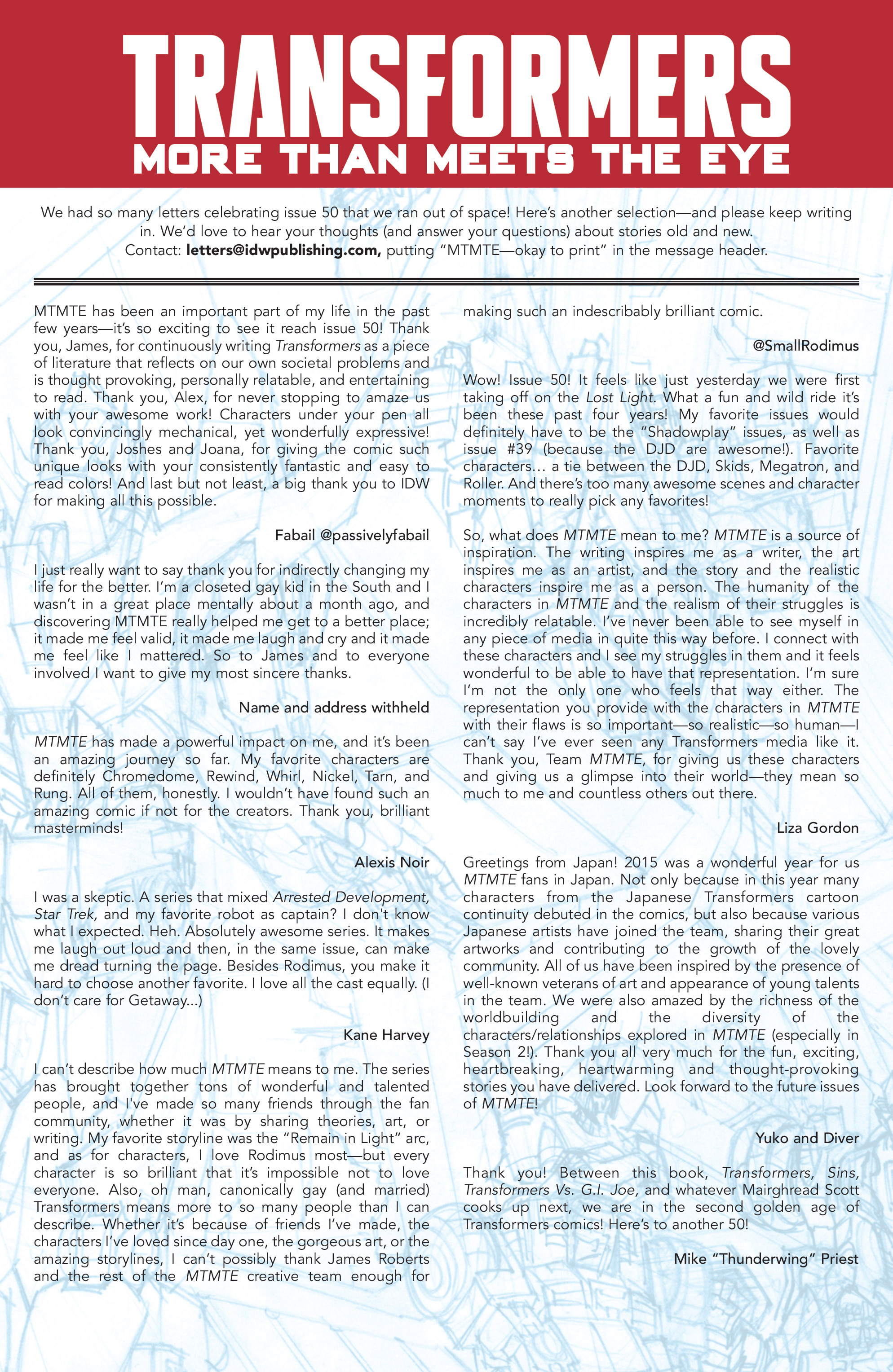 TRANSFORMERS
MORE THAN MEETS THE EYE

We had so many letters celebrating issue 50 that we ran out of space! Here's another selection—and please keep writing in. We'd love to hear your thoughts (and answer your questions) about stories old and new. Contact: letters@idwpublishing.com, putting "MTMTE—okay to print" in the message header.

MTMTE has been an important part of my life in the past few years—it's so exciting to see it reach issue 50! Thank you, James, for continuously writing Transformers as a piece of literature that reflects on our own societal problems and is thought provoking, personally relatable, and entertaining to read. Thank you, Alex, for never stopping to amaze us with your awesome work! Characters under your pen all look convincingly mechanical, yet wonderfully expressive! Thank you, Joshes and Joana, for giving the comic such unique looks with your consistently fantastic and easy to read colors! And last but not least, a big thank you to IDW for making all this possible.

Fabail @passivelyfabail

I just really want to say thank you for indirectly changing my life for the better. I'm a closeted gay kid in the South and I wasn't in a great place mentally about a month ago, and discovering MTMTE really helped me get to a better place; it made me feel valid, it made me laugh and cry and it made me feel like I mattered. So to James and to everyone involved I want to give my most sincere thanks.

Name and address withheld

MTMTE has made a powerful impact on me, and it's been an amazing journey so far. My favorite characters are definitely Chromedome, Rewind, Whirl, Nickel, Tarn, and Rung. All of them, honestly. I wouldn't have found such an amazing comic if not for the creators. Thank you, brilliant masterminds!

Alexis Noir

I was a skeptic. A series that mixed Arrested Development, Star Trek, and my favorite robot as captain? I don't know what I expected. Heh. Absolutely awesome series. It makes me laugh out loud and then, in the same issue, can make me dread turning the page. Besides Rodimus, you make it hard to choose another favorite. I love all the cast equally. (I don't care for Getaway...)

Kane Harvey

I can't describe how much MTMTE means to me. The series has brought together tons of wonderful and talented people, and I've made so many friends through the fan community, whether it was by sharing theories, art, or writing. My favorite storyline was the "Remain in Light" arc, and as for characters, I love Rodimus most—but every character is so brilliant that it's impossible not to love everyone. Also, oh man, canonically gay (and married) Transformers means more to so many people than I can describe. Whether it's because of friends I've made, the characters I've loved since day one, the gorgeous art, or the amazing storylines, I can't possibly thank James Roberts and the rest of the MTMTE creative team enough for making such an indescribably brilliant comic.

@SmallRodimus

Wow! Issue 50! It feels like just yesterday we were first taking off on the Lost Light. What a fun and wild ride it's been these past four years! My favorite issues would definitely have to be the "Shadowplay" issues, as well as issue #39 (because the DJD are awesome!). Favorite characters... a tie between the DJD, Skids, Megatron, and Roller. And there's too many awesome scenes and character moments to really pick any favorites!

So, what does MTMTE mean to me? MTMTE is a source of inspiration. The writing inspires me as a writer, the art inspires me as an artist, and the story and the realistic characters inspire me as a person. The humanity of the characters in MTMTE and the realism of their struggles is incredibly relatable. I've never been able to see myself in any piece of media in quite this way before. I connect with these characters and I see my struggles in them and it feels wonderful to be able to have that representation. I'm sure I'm not the only one who feels that way either. The representation you provide with the characters in MTMTE with their flaws is so important—so realistic—so human—I can't say I've ever seen any Transformers media like it. Thank you, Team MTMTE, for giving us these characters and giving us a glimpse into their world—they mean so much to me and countless others out there.

Liza Gordon

Greetings from Japan! 2015 was a wonderful year for us MTMTE fans in Japan. Not only because in this year many characters from the Japanese Transformers cartoon continuity debuted in the comics, but also because various Japanese artists have joined the team, sharing their great artworks and contributing to the growth of the lovely community. All of us have been inspired by the presence of well-known veterans of art and appearance of young talents in the team. We were also amazed by the richness of the worldbuilding and the diversity of the characters/relationships explored in MTMTE (especially in Season 2!). Thank you all very much for the fun, exciting, heartbreaking, heartwarming and thought-provoking stories you have delivered. Look forward to the future issues of MTMTE!

Yuko and Diver

Thank you! Between this book, Transformers, Sins, Transformers Vs. G.I. Joe, and whatever Mairghread Scott cooks up next, we are in the second golden age of Transformers comics! Here's to another 50!

Mike "Thunderwing" Priest